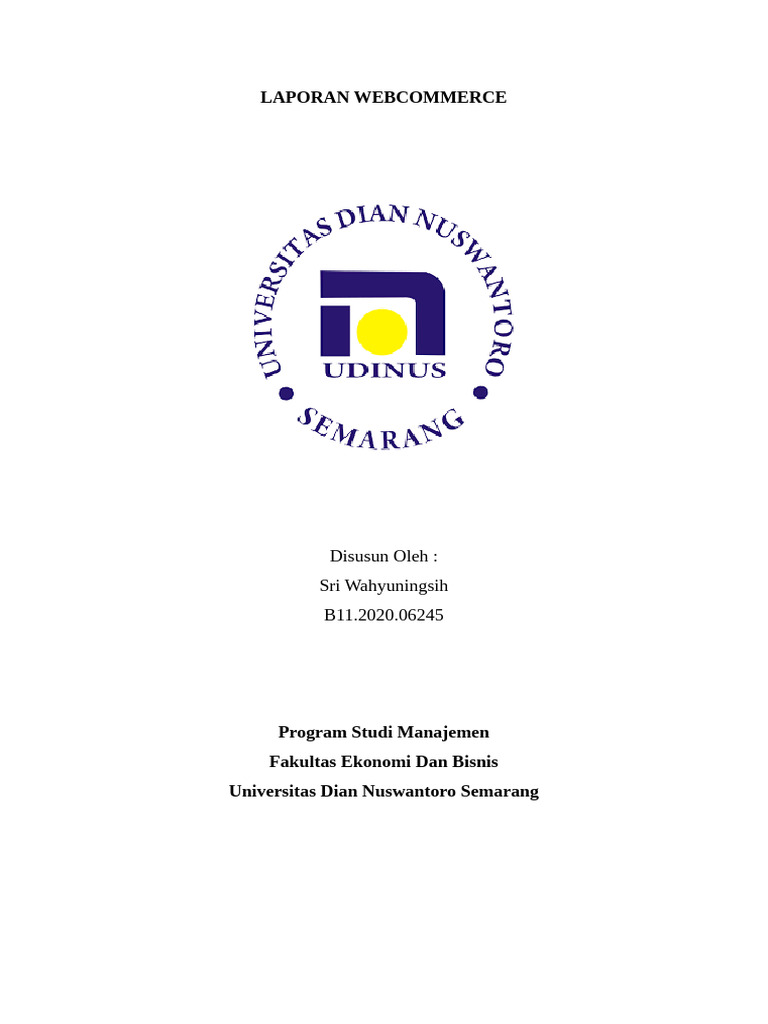 LAPORAN WEBCOMMERCE

UNIVERSITAS DIAN NUSWANTORO
UDINUS
SEMARANG

Disusun Oleh :
Sri Wahyuningsih
B11.2020.06245

Program Studi Manajemen
Fakultas Ekonomi Dan Bisnis
Universitas Dian Nuswantoro Semarang